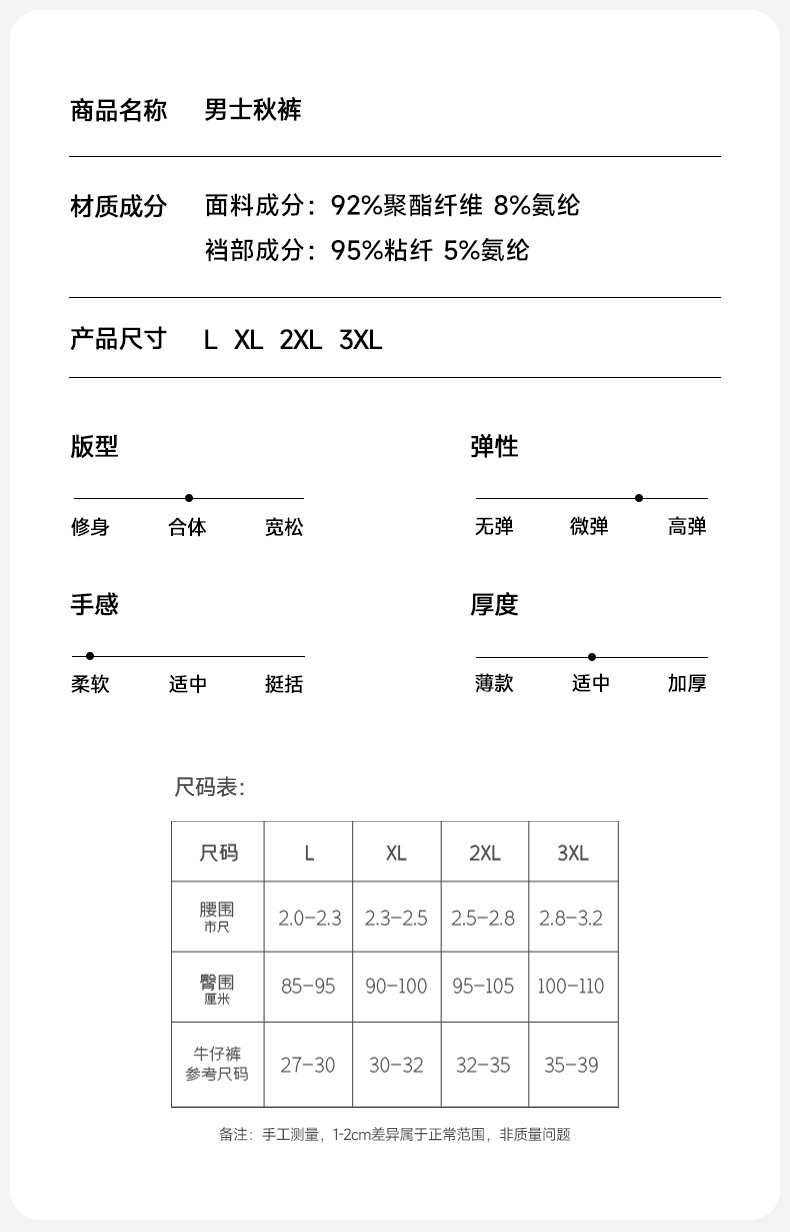 商品名称 男士秋裤

材质成分 面料成分：92%聚酯纤维 8%氨纶
裆部成分：95%粘纤 5%氨纶

产品尺寸 L XL 2XL 3XL

版型
修身 合体 宽松

弹性
无弹 微弹 高弹

手感
柔软 适中 挺括

厚度
薄款 适中 加厚

尺码表:

| 尺码 | L | XL | 2XL | 3XL |
|---|---|---|---|---|
| 腰围 市尺 | 2.0-2.3 | 2.3-2.5 | 2.5-2.8 | 2.8-3.2 |
| 臀围 厘米 | 85-95 | 90-100 | 95-105 | 100-110 |
| 牛仔裤 参考尺码 | 27-30 | 30-32 | 32-35 | 35-39 |

备注：手工测量，1-2cm差异属于正常范围，非质量问题